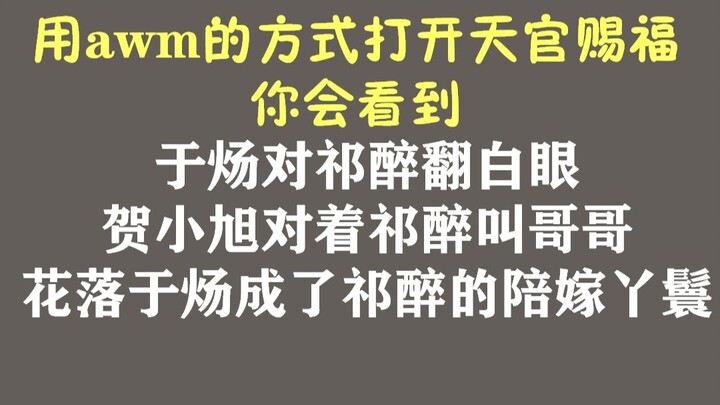 用awm的方式打开天官赐福
你会看到
于炀对祁醉翻白眼
贺小旭对着祁醉叫哥哥
花落于炀成了祁醉的陪嫁丫鬟